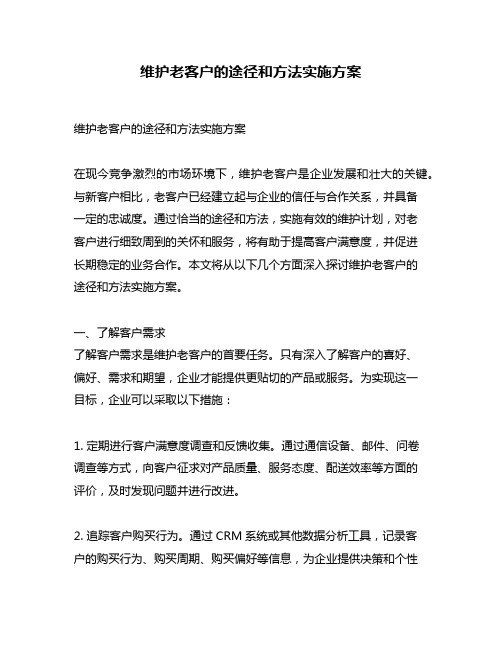 维护老客户的途径和方法实施方案

维护老客户的途径和方法实施方案

在现今竞争激烈的市场环境下，维护老客户是企业发展和壮大的关键。与新客户相比，老客户已经建立起与企业的信任与合作关系，并具备一定的忠诚度。通过恰当的途径和方法，实施有效的维护计划，对老客户进行细致周到的关怀和服务，将有助于提高客户满意度，并促进长期稳定的业务合作。本文将从以下几个方面深入探讨维护老客户的途径和方法实施方案。

一、了解客户需求
了解客户需求是维护老客户的首要任务。只有深入了解客户的喜好、偏好、需求和期望，企业才能提供更贴切的产品或服务。为实现这一目标，企业可以采取以下措施：

1. 定期进行客户满意度调查和反馈收集。通过通信设备、邮件、问卷调查等方式，向客户征求对产品质量、服务态度、配送效率等方面的评价，及时发现问题并进行改进。

2. 追踪客户购买行为。通过 CRM 系统或其他数据分析工具，记录客户的购买行为、购买周期、购买偏好等信息，为企业提供决策和个性